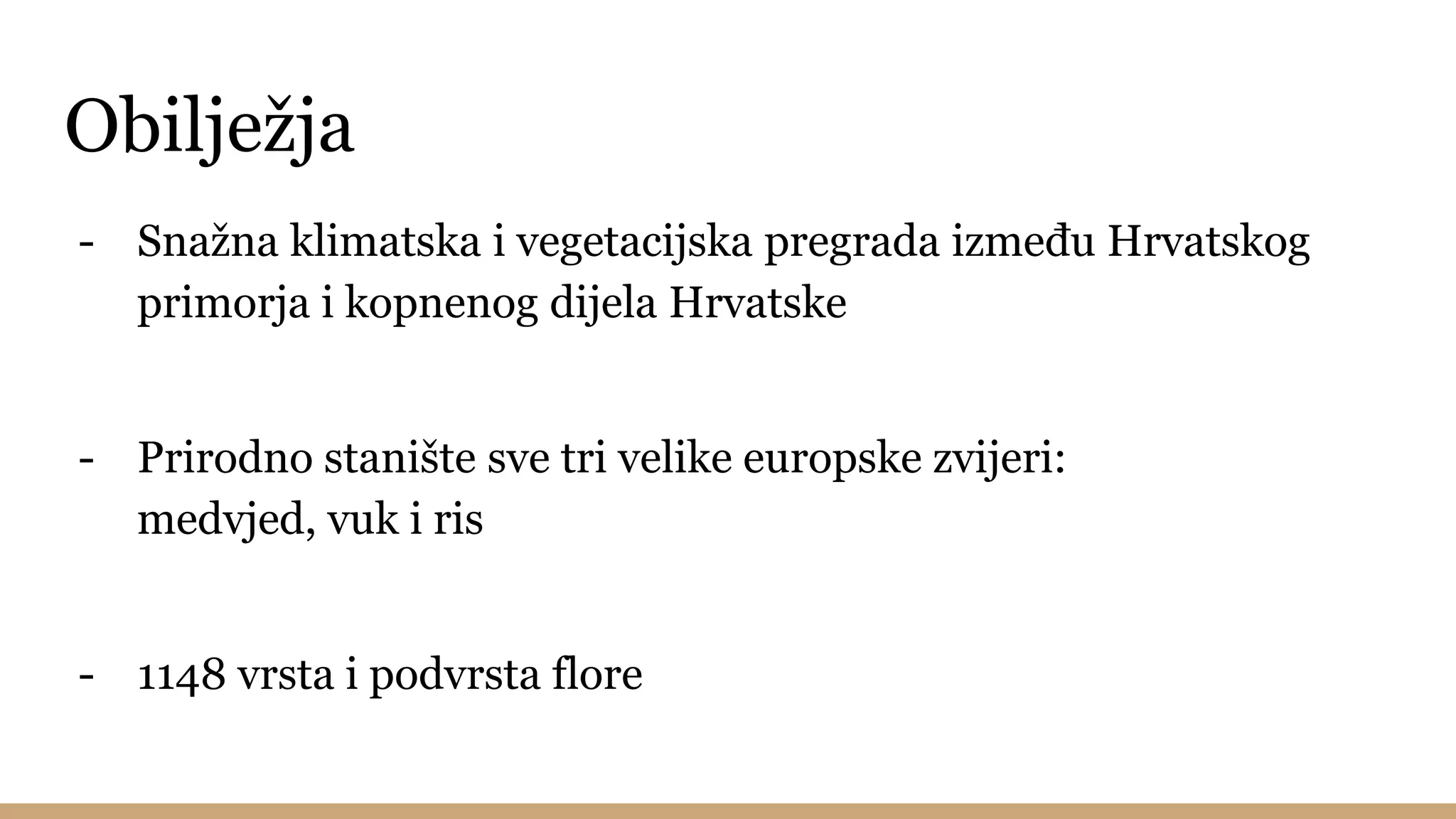 Obilježja

- Snažna klimatska i vegetacijska pregrada između Hrvatskog primorja i kopnenog dijela Hrvatske

- Prirodno stanište sve tri velike europske zvijeri: medvjed, vuk i ris

- 1148 vrsta i podvrsta flore